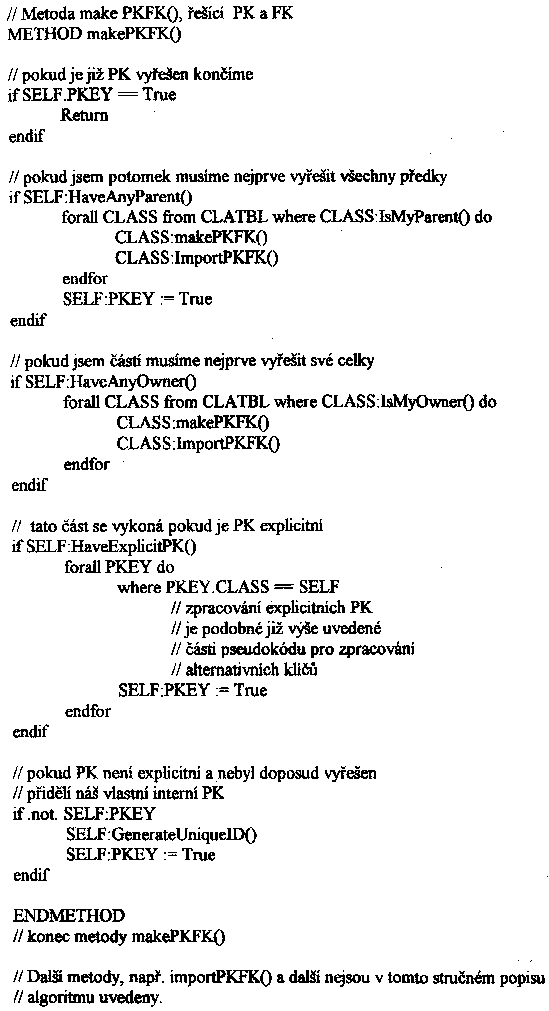 // Metoda make PKFK(), řešící PK a FK
METHOD makePKFK()

// pokud je již PK vyřešen končíme
if SELF.PKEY == True
Return
endif

// pokud jsem potomek musíme nejprve vyřešit všechny předky
if SELF:HaveAnyParent()
forall CLASS from CLATBL where CLASS:IsMyParent() do
CLASS:makePKFK()
CLASS:ImportPKFK()
endfor
SELF:PKEY := True
endif

// pokud jsem částí musíme nejprve vyřešit své celky
if SELF:HaveAnyOwner()
forall CLASS from CLATBL where CLASS:IsMyOwner() do
CLASS:makePKFK()
CLASS:ImportPKFK()
endfor
endif

// tato část se vykoná pokud je PK explicitní
if SELF:HaveExplicitPK()
forall PKEY do
where PKEY.CLASS == SELF
// zpracování explicitních PK
// je podobné již výše uvedené
// části pseudokódu pro zpracování
// alternativních klíčů
SELF:PKEY := True
endfor
endif

// pokud PK není explicitní a nebyl doposud vyřešen
// přidělí náš vlastní interní PK
if .not. SELF:PKEY
SELF:GenerateUniqueID()
SELF:PKEY := True
endif

ENDMETHOD
// konec metody makePKFK()

// Další metody, např. importPKFK() a další nejsou v tomto stručném popisu
// algoritmu uvedeny.